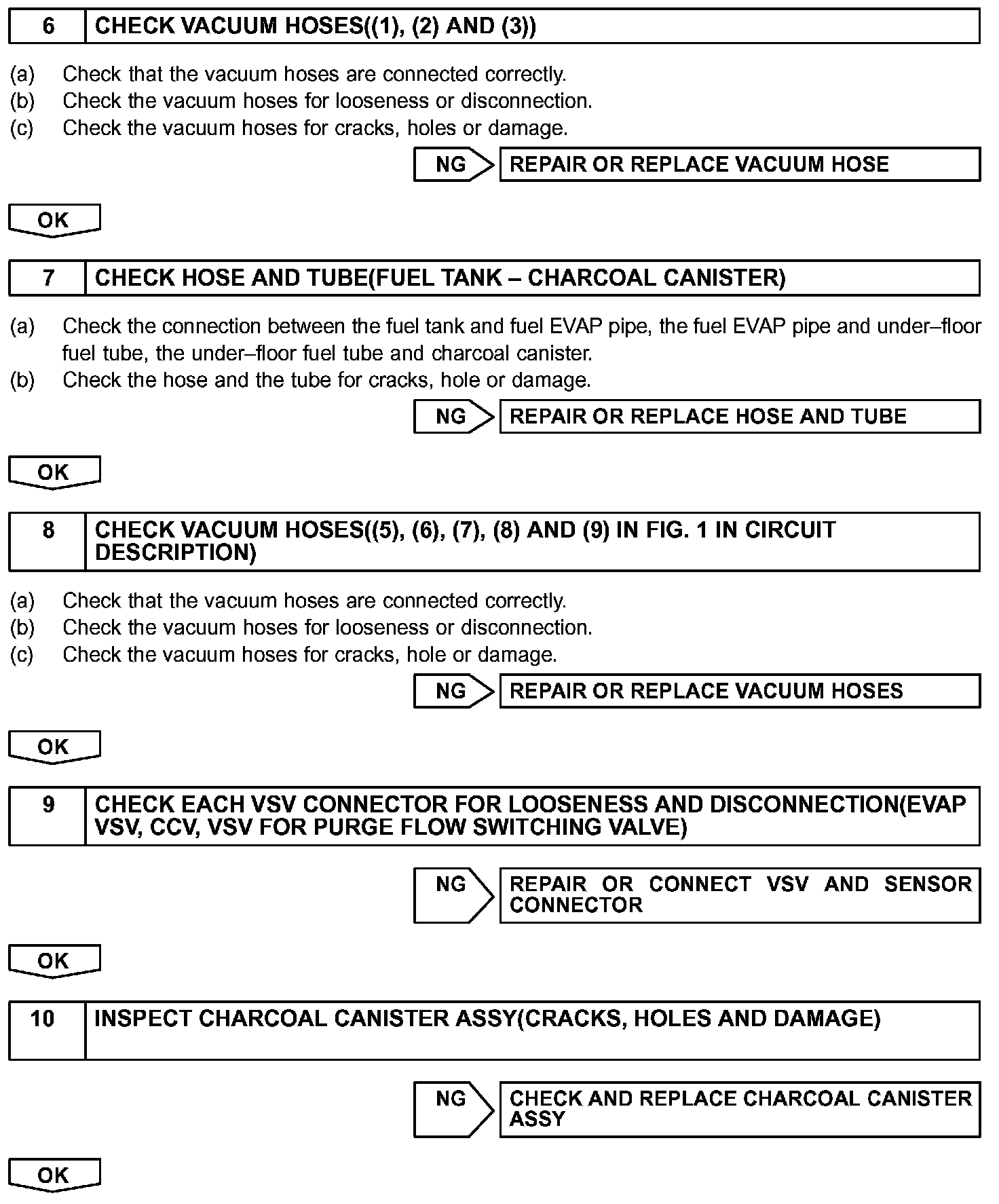 6 CHECK VACUUM HOSES((1), (2) AND (3))

(a) Check that the vacuum hoses are connected correctly.
(b) Check the vacuum hoses for looseness or disconnection.
(c) Check the vacuum hoses for cracks, holes or damage.

NG REPAIR OR REPLACE VACUUM HOSE

OK

7 CHECK HOSE AND TUBE(FUEL TANK – CHARCOAL CANISTER)

(a) Check the connection between the fuel tank and fuel EVAP pipe, the fuel EVAP pipe and under–floor fuel tube, the under–floor fuel tube and charcoal canister.
(b) Check the hose and the tube for cracks, hole or damage.

NG REPAIR OR REPLACE HOSE AND TUBE

OK

8 CHECK VACUUM HOSES((5), (6), (7), (8) AND (9) IN FIG. 1 IN CIRCUIT DESCRIPTION)

(a) Check that the vacuum hoses are connected correctly.
(b) Check the vacuum hoses for looseness or disconnection.
(c) Check the vacuum hoses for cracks, hole or damage.

NG REPAIR OR REPLACE VACUUM HOSES

OK

9 CHECK EACH VSV CONNECTOR FOR LOOSENESS AND DISCONNECTION(EVAP VSV, CCV, VSV FOR PURGE FLOW SWITCHING VALVE)

NG REPAIR OR CONNECT VSV AND SENSOR CONNECTOR

OK

10 INSPECT CHARCOAL CANISTER ASSY(CRACKS, HOLES AND DAMAGE)

NG CHECK AND REPLACE CHARCOAL CANISTER ASSY

OK